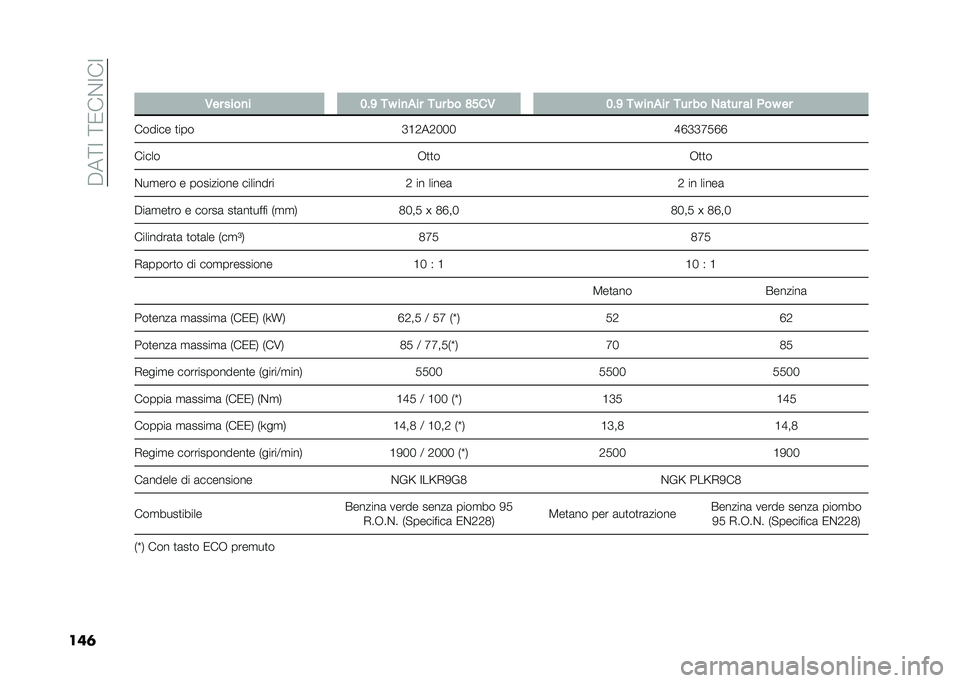 DATI TECNICI

| Versioni | 0.9 TwinAir Turbo 85CV | 0.9 TwinAir Turbo Natural Power | |
|---|---|---|---|
| Codice tipo | 312A2000 | 46337566 | |
| Ciclo | Otto | Otto | |
| Numero e posizione cilindri | 2 in linea | 2 in linea | |
| Diametro e corsa stantuffi (mm) | 80,5 x 86,0 | 80,5 x 86,0 | |
| Cilindrata totale (cm³) | 875 | 875 | |
| Rapporto di compressione | 10 : 1 | 10 : 1 | |
| | | Metano | Benzina |
| Potenza massima (CEE) (kW) | 62,5 / 57 (*) | 52 | 62 |
| Potenza massima (CEE) (CV) | 85 / 77,5(*) | 70 | 85 |
| Regime corrispondente (giri/min) | 5500 | 5500 | 5500 |
| Coppia massima (CEE) (Nm) | 145 / 100 (*) | 135 | 145 |
| Coppia massima (CEE) (kgm) | 14,8 / 10,2 (*) | 13,8 | 14,8 |
| Regime corrispondente (giri/min) | 1900 / 2000 (*) | 2500 | 1900 |
| Candele di accensione | NGK ILKR9G8 | NGK PLKR9C8 | |
| Combustibile | Benzina verde senza piombo 95 R.O.N. (Specifica EN228) | Metano per autotrazione | Benzina verde senza piombo 95 R.O.N. (Specifica EN228) |

(*) Con tasto ECO premuto

146

carmanualsonline.info